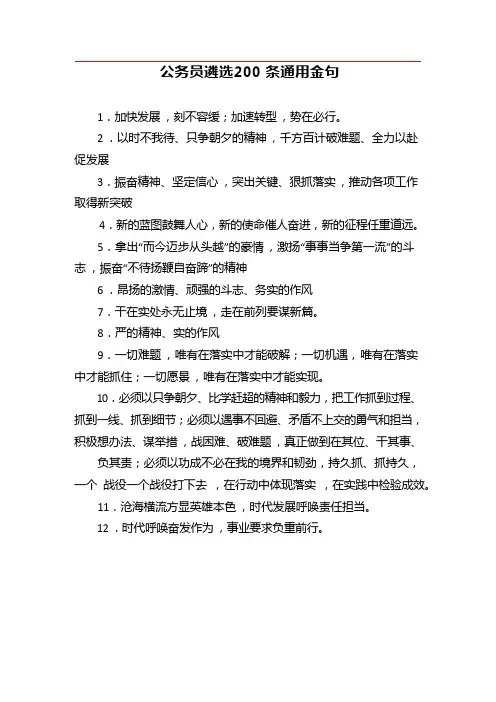 公务员遴选200 条通用金句

1．加快发展，刻不容缓；加速转型，势在必行。

2．以时不我待、只争朝夕的精神，千方百计破难题、全力以赴促发展

3．振奋精神、坚定信心，突出关键、狠抓落实，推动各项工作取得新突破

4．新的蓝图鼓舞人心，新的使命催人奋进，新的征程任重道远。

5．拿出“而今迈步从头越”的豪情，激扬“事事当争第一流”的斗志，振奋“不待扬鞭自奋蹄”的精神

6．昂扬的激情、顽强的斗志、务实的作风

7．干在实处永无止境，走在前列要谋新篇。

8．严的精神、实的作风

9．一切难题，唯有在落实中才能破解；一切机遇，唯有在落实中才能抓住；一切愿景，唯有在落实中才能实现。

10．必须以只争朝夕、比学赶超的精神和毅力，把工作抓到过程、抓到一线、抓到细节；必须以遇事不回避、矛盾不上交的勇气和担当，积极想办法、谋举措，战困难、破难题，真正做到在其位、干其事、负其责；必须以功成不必在我的境界和韧劲，持久抓、抓持久，一个 战役一个战役打下去 ，在行动中体现落实 ，在实践中检验成效。

11．沧海横流方显英雄本色，时代发展呼唤责任担当。

12．时代呼唤奋发作为，事业要求负重前行。